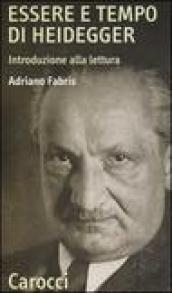 ESSERE E TEMPO DI HEIDEGGER

Introduzione alla lettura

Adriano Fabris

Carocci